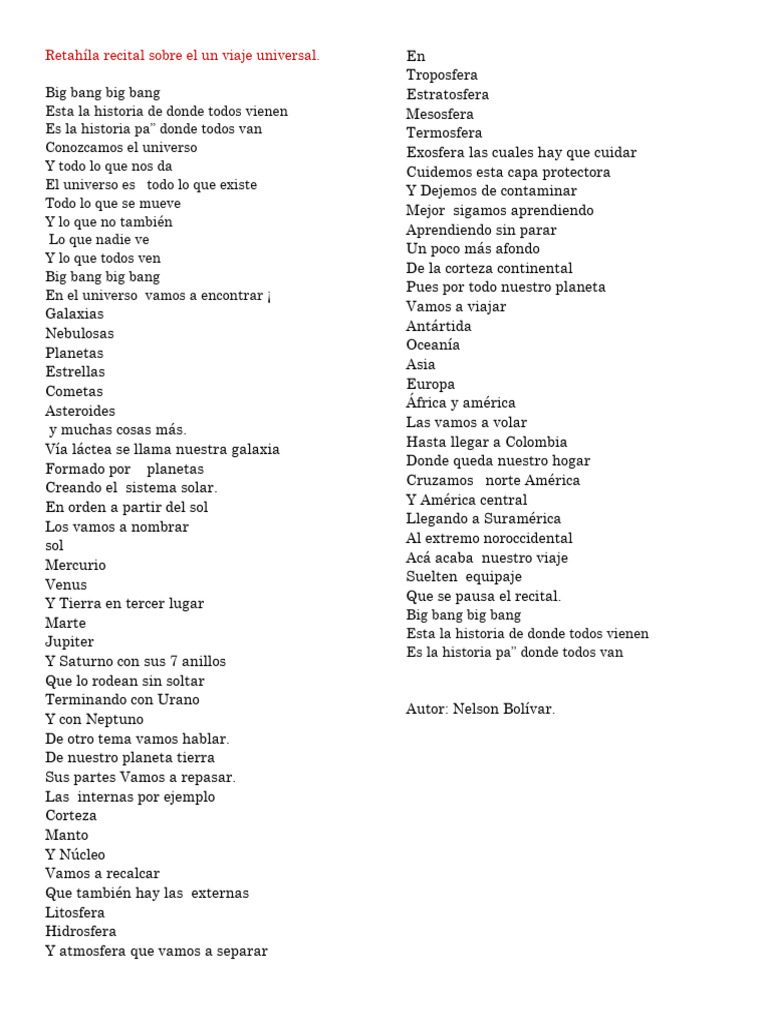 Retahíla recital sobre el un viaje universal.

Big bang big bang
Esta la historia de donde todos vienen
Es la historia pa" donde todos van
Conozcamos el universo
Y todo lo que nos da
El universo es todo lo que existe
Todo lo que se mueve
Y lo que no también
Lo que nadie ve
Y lo que todos ven
Big bang big bang
En el universo vamos a encontrar ¡
Galaxias
Nebulosas
Planetas
Estrellas
Cometas
Asteroides
y muchas cosas más.
Vía láctea se llama nuestra galaxia
Formado por planetas
Creando el sistema solar.
En orden a partir del sol
Los vamos a nombrar
sol
Mercurio
Venus
Y Tierra en tercer lugar
Marte
Jupiter
Y Saturno con sus 7 anillos
Que lo rodean sin soltar
Terminando con Urano
Y con Neptuno
De otro tema vamos hablar.
De nuestro planeta tierra
Sus partes Vamos a repasar.
Las internas por ejemplo
Corteza
Manto
Y Núcleo
Vamos a recalcar
Que también hay las externas
Litosfera
Hidrosfera
Y atmosfera que vamos a separar

En
Troposfera
Estratosfera
Mesosfera
Termosfera
Exosfera las cuales hay que cuidar
Cuidemos esta capa protectora
Y Dejemos de contaminar
Mejor sigamos aprendiendo
Aprendiendo sin parar
Un poco más afondo
De la corteza continental
Pues por todo nuestro planeta
Vamos a viajar
Antártida
Oceanía
Asia
Europa
África y américa
Las vamos a volar
Hasta llegar a Colombia
Donde queda nuestro hogar
Cruzamos norte América
Y América central
Llegando a Suramérica
Al extremo noroccidental
Acá acaba nuestro viaje
Suelten equipaje
Que se pausa el recital.
Big bang big bang
Esta la historia de donde todos vienen
Es la historia pa" donde todos van

Autor: Nelson Bolívar.